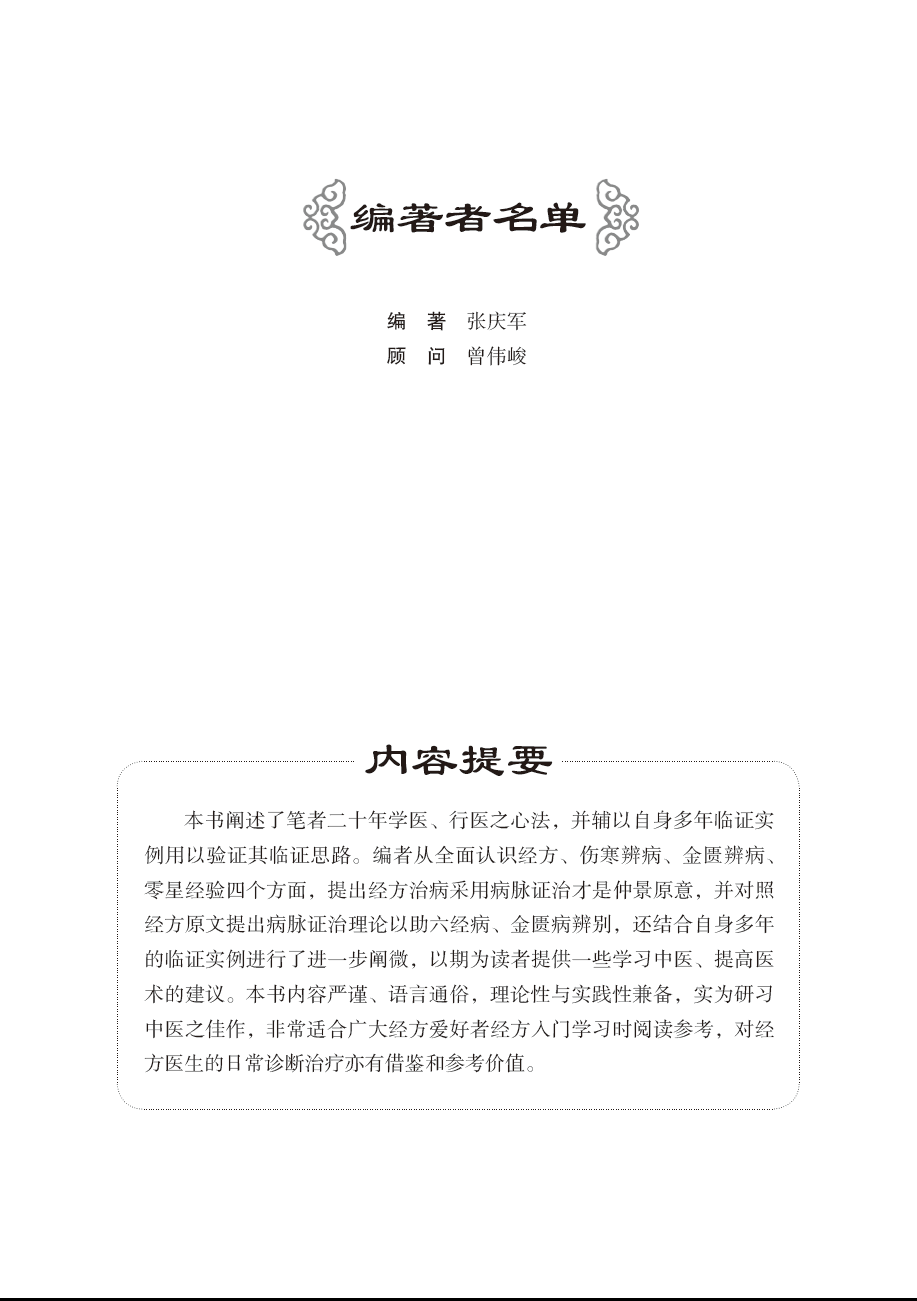 编著者名单

编　著　张庆军
顾　问　曾伟峻

内容提要

本书阐述了笔者二十年学医、行医之心法，并辅以自身多年临证实例用以验证其临证思路。编者从全面认识经方、伤寒辨病、金匮辨病、零星经验四个方面，提出经方治病采用病脉证治才是仲景原意，并对照经方原文提出病脉证治理论以助六经病、金匮病辨别，还结合自身多年的临证实例进行了进一步阐微，以期为读者提供一些学习中医、提高医术的建议。本书内容严谨、语言通俗，理论性与实践性兼备，实为研习中医之佳作，非常适合广大经方爱好者经方入门学习时阅读参考，对经方医生的日常诊断治疗亦有借鉴和参考价值。